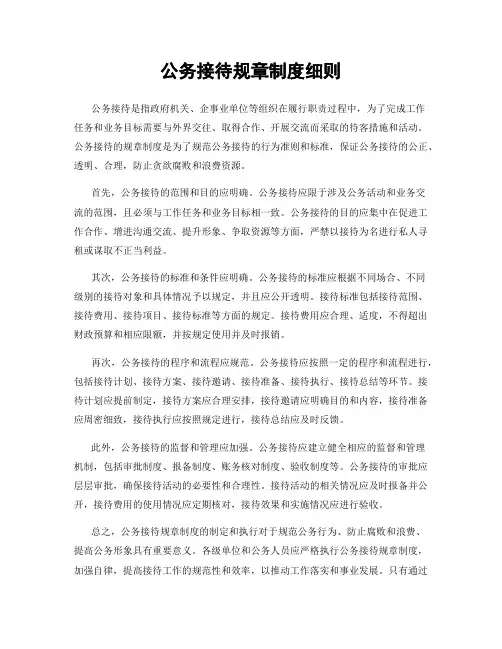 公务接待规章制度细则

公务接待是指政府机关、企事业单位等组织在履行职责过程中，为了完成工作任务和业务目标需要与外界交往、取得合作、开展交流而采取的待客措施和活动。公务接待的规章制度是为了规范公务接待的行为准则和标准，保证公务接待的公正、透明、合理，防止贪欲腐败和浪费资源。

首先，公务接待的范围和目的应明确。公务接待应限于涉及公务活动和业务交流的范围，且必须与工作任务和业务目标相一致。公务接待的目的应集中在促进工作合作、增进沟通交流、提升形象、争取资源等方面，严禁以接待为名进行私人寻租或谋取不正当利益。

其次，公务接待的标准和条件应明确。公务接待的标准应根据不同场合、不同级别的接待对象和具体情况予以规定，并且应公开透明。接待标准包括接待范围、接待费用、接待项目、接待标准等方面的规定。接待费用应合理、适度，不得超出财政预算和相应限额，并按规定使用并及时报销。

再次，公务接待的程序和流程应规范。公务接待应按照一定的程序和流程进行，包括接待计划、接待方案、接待邀请、接待准备、接待执行、接待总结等环节。接待计划应提前制定，接待方案应合理安排，接待邀请应明确目的和内容，接待准备应周密细致，接待执行应按照规定进行，接待总结应及时反馈。

此外，公务接待的监督和管理应加强。公务接待应建立健全相应的监督和管理机制，包括审批制度、报备制度、账务核对制度、验收制度等。公务接待的审批应层层审批，确保接待活动的必要性和合理性。接待活动的相关情况应及时报备并公开，接待费用的使用情况应定期核对，接待效果和实施情况应进行验收。

总之，公务接待规章制度的制定和执行对于规范公务行为、防止腐败和浪费、提高公务形象具有重要意义。各级单位和公务人员应严格执行公务接待规章制度，加强自律，提高接待工作的规范性和效率，以推动工作落实和事业发展。只有通过